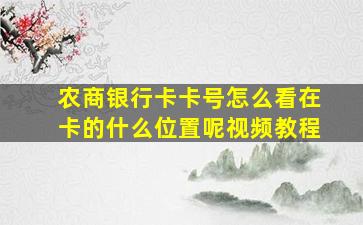 农商银行卡卡号怎么看在卡的什么位置呢视频教程